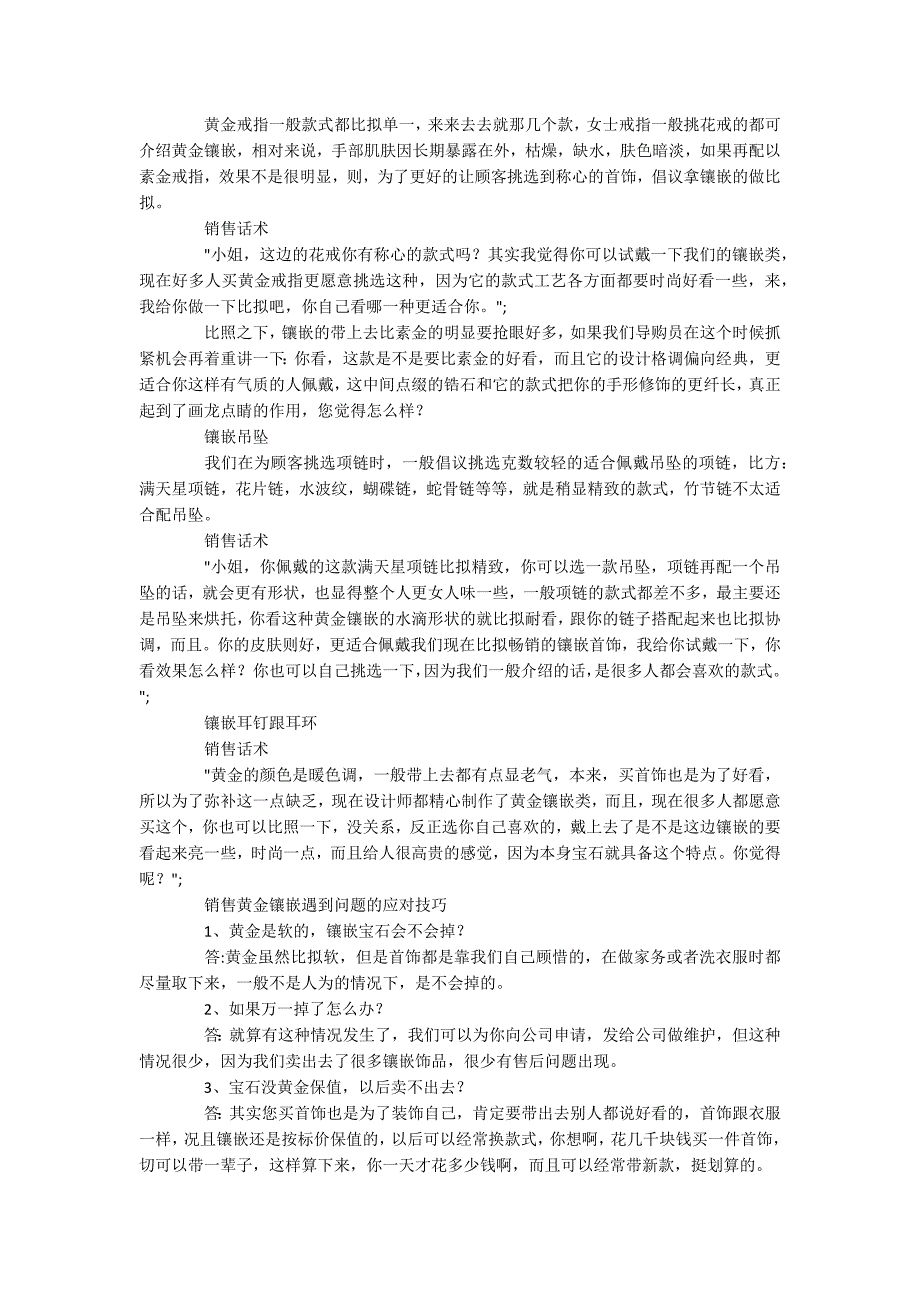 黄金戒指一般款式都比拟单一，来来去去就那几个款，女士戒指一般挑花戒的都可介绍黄金镶嵌，相对来说，手部肌肤因长期暴露在外，枯燥，缺水，肤色暗淡，如果再配以素金戒指，效果不是很明显，则，为了更好的让顾客挑选到称心的首饰，倡议拿镶嵌的做比拟。

销售话术

"小姐，这边的花戒你有称心的款式吗？其实我觉得你可以试戴一下我们的镶嵌类，现在好多人买黄金戒指更愿意挑选这种，因为它的款式工艺各方面都要时尚好看一些，来，我给你做一下比拟吧，你自己看哪一种更适合你。";

比照之下，镶嵌的带上去比素金的明显要抢眼好多，如果我们导购员在这个时候抓紧机会再着重讲一下：你看，这款是不是要比素金的好看，而且它的设计格调偏向经典，更适合你这样有气质的人佩戴，这中间点缀的锆石和它的款式把你的手形修饰的更纤长，真正起到了画龙点睛的作用，您觉得怎么样？

镶嵌吊坠

我们在为顾客挑选项链时，一般倡议挑选克数较轻的适合佩戴吊坠的项链，比方：满天星项链，花片链，水波纹，蝴碟链，蛇骨链等等，就是稍显精致的款式，竹节链不太适合配吊坠。

销售话术

"小姐，你佩戴的这款满天星项链比拟精致，你可以选一款吊坠，项链再配一个吊坠的话，就会更有形状，也显得整个人更女人味一些，一般项链的款式都差不多，最主要还是吊坠来烘托，你看这种黄金镶嵌的水滴形状的就比拟耐看，跟你的链子搭配起来也比拟协调，而且。你的皮肤则好，更适合佩戴我们现在比拟畅销的镶嵌首饰，我给你试戴一下，你看效果怎么样？你也可以自己挑选一下，因为我们一般介绍的话，是很多人都会喜欢的款式。";

镶嵌耳钉跟耳环

销售话术

"黄金的颜色是暖色调，一般带上去都有点显老气，本来，买首饰也是为了好看，所以为了弥补这一点缺乏，现在设计师都精心制作了黄金镶嵌类，而且，现在很多人都愿意买这个，你也可以比照一下，没关系，反正选你自己喜欢的，戴上去了是不是这边镶嵌的要看起来亮一些，时尚一点，而且给人很高贵的感觉，因为本身宝石就具备这个特点。你觉得呢？";

销售黄金镶嵌遇到问题的应对技巧

1、黄金是软的，镶嵌宝石会不会掉？

答:黄金虽然比拟软，但是首饰都是靠我们自己顾惜的，在做家务或者洗衣服时都尽量取下来，一般不是人为的情况下，是不会掉的。

2、如果万一掉了怎么办？

答: 就算有这种情况发生了，我们可以为你向公司申请，发给公司做维护，但这种情况很少，因为我们卖出去了很多镶嵌饰品，很少有售后问题出现。

3、宝石没黄金保值，以后卖不出去？

答: 其实您买首饰也是为了装饰自己，肯定要带出去别人都说好看的，首饰跟衣服一样，况且镶嵌还是按标价保值的，以后可以经常换款式，你想啊，花几千块钱买一件首饰，切可以带一辈子，这样算下来，你一天才花多少钱啊，而且可以经常带新款，挺划算的。